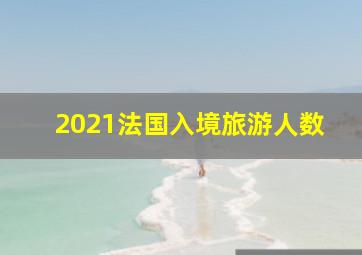 2021法国入境旅游人数